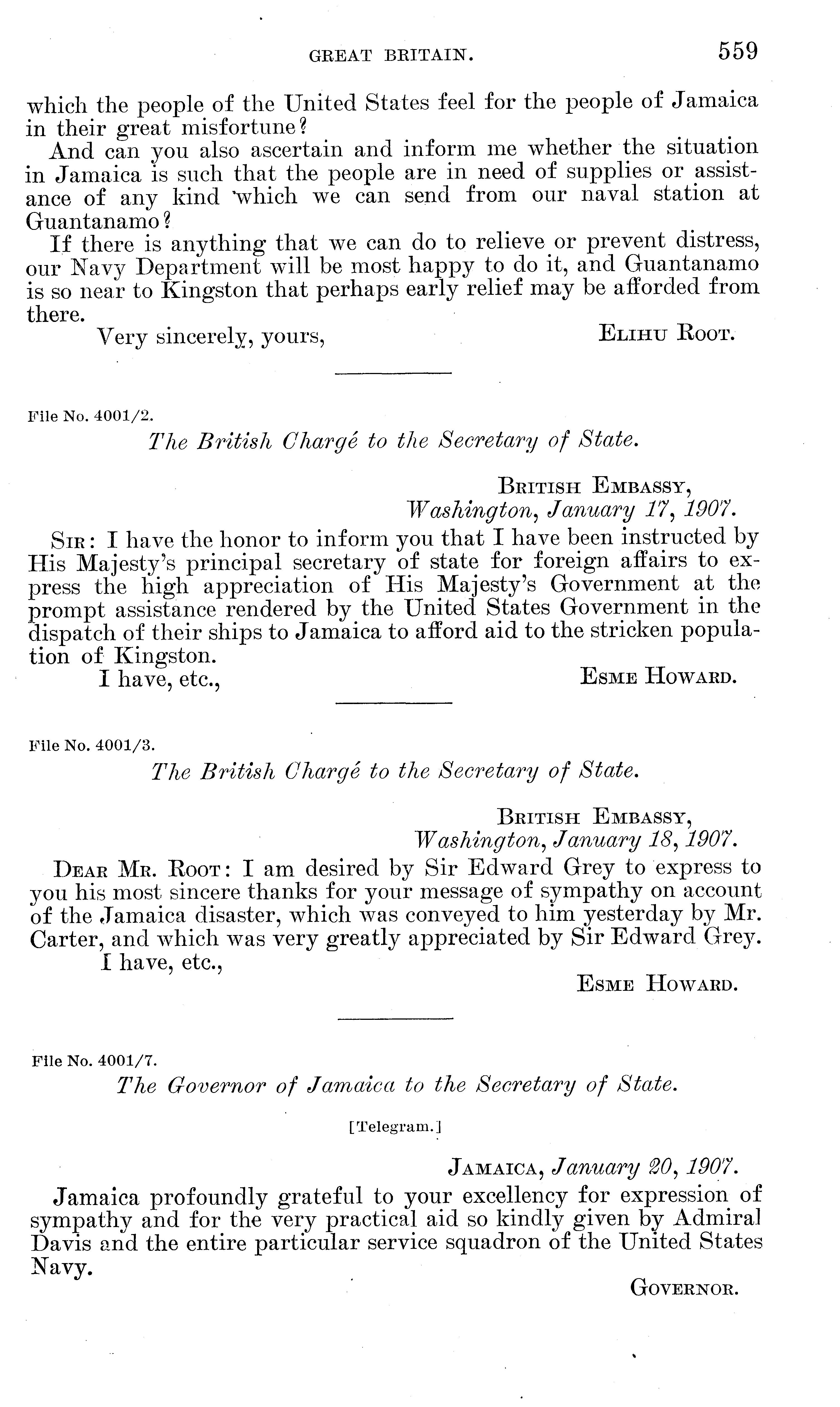 GREAT BRITAIN. 559

which the people of the United States feel for the people of Jamaica in their great misfortune?

And can you also ascertain and inform me whether the situation in Jamaica is such that the people are in need of supplies or assistance of any kind which we can send from our naval station at Guantanamo?

If there is anything that we can do to relieve or prevent distress, our Navy Department will be most happy to do it, and Guantanamo is so near to Kingston that perhaps early relief may be afforded from there.

Very sincerely, yours, ELIHU ROOT.

File No. 4001/2.

The British Chargé to the Secretary of State.

BRITISH EMBASSY,
Washington, January 17, 1907.

SIR: I have the honor to inform you that I have been instructed by His Majesty's principal secretary of state for foreign affairs to express the high appreciation of His Majesty's Government at the prompt assistance rendered by the United States Government in the dispatch of their ships to Jamaica to afford aid to the stricken population of Kingston.

I have, etc., ESME HOWARD.

File No. 4001/3.

The British Chargé to the Secretary of State.

BRITISH EMBASSY,
Washington, January 18, 1907.

DEAR MR. ROOT: I am desired by Sir Edward Grey to express to you his most sincere thanks for your message of sympathy on account of the Jamaica disaster, which was conveyed to him yesterday by Mr. Carter, and which was very greatly appreciated by Sir Edward Grey.

I have, etc.,
ESME HOWARD.

File No. 4001/7.

The Governor of Jamaica to the Secretary of State.

[Telegram.]

JAMAICA, January 20, 1907.

Jamaica profoundly grateful to your excellency for expression of sympathy and for the very practical aid so kindly given by Admiral Davis and the entire particular service squadron of the United States Navy.

GOVERNOR.